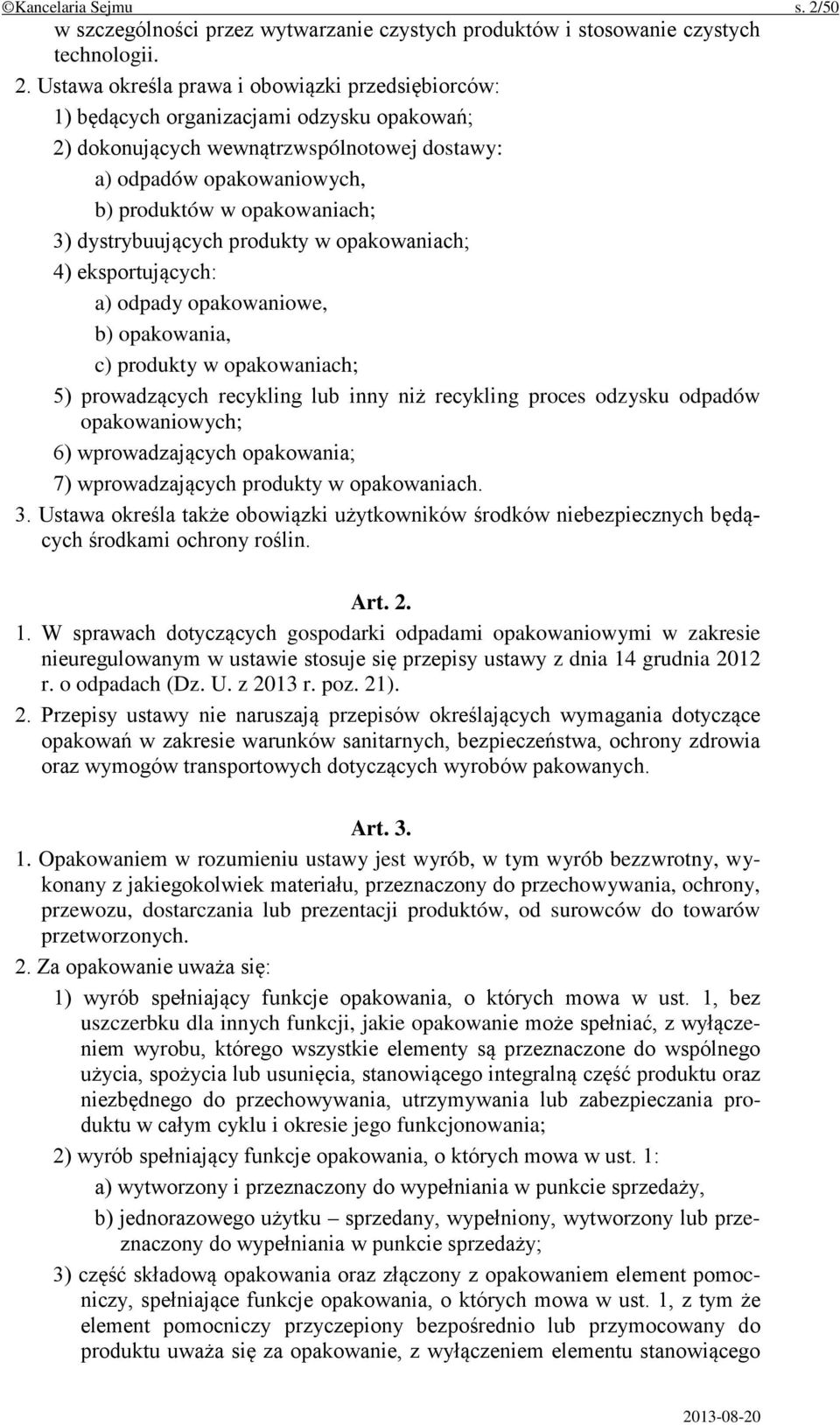 ©Kancelaria Sejmu s. 2/50

w szczególności przez wytwarzanie czystych produktów i stosowanie czystych technologii.

2. Ustawa określa prawa i obowiązki przedsiębiorców:
1) będących organizacjami odzysku opakowań;
2) dokonujących wewnątrzwspólnotowej dostawy:
a) odpadów opakowaniowych,
b) produktów w opakowaniach;
3) dystrybuujących produkty w opakowaniach;
4) eksportujących:
a) odpady opakowaniowe,
b) opakowania,
c) produkty w opakowaniach;
5) prowadzących recykling lub inny niż recykling proces odzysku odpadów opakowaniowych;
6) wprowadzających opakowania;
7) wprowadzających produkty w opakowaniach.

3. Ustawa określa także obowiązki użytkowników środków niebezpiecznych będących środkami ochrony roślin.

Art. 2.

1. W sprawach dotyczących gospodarki odpadami opakowaniowymi w zakresie nieuregulowanym w ustawie stosuje się przepisy ustawy z dnia 14 grudnia 2012 r. o odpadach (Dz. U. z 2013 r. poz. 21).

2. Przepisy ustawy nie naruszają przepisów określających wymagania dotyczące opakowań w zakresie warunków sanitarnych, bezpieczeństwa, ochrony zdrowia oraz wymogów transportowych dotyczących wyrobów pakowanych.

Art. 3.

1. Opakowaniem w rozumieniu ustawy jest wyrób, w tym wyrób bezzwrotny, wykonany z jakiegokolwiek materiału, przeznaczony do przechowywania, ochrony, przewozu, dostarczania lub prezentacji produktów, od surowców do towarów przetworzonych.

2. Za opakowanie uważa się:
1) wyrób spełniający funkcje opakowania, o których mowa w ust. 1, bez uszczerbku dla innych funkcji, jakie opakowanie może spełniać, z wyłączeniem wyrobu, którego wszystkie elementy są przeznaczone do wspólnego użycia, spożycia lub usunięcia, stanowiącego integralną część produktu oraz niezbędnego do przechowywania, utrzymywania lub zabezpieczania produktu w całym cyklu i okresie jego funkcjonowania;
2) wyrób spełniający funkcje opakowania, o których mowa w ust. 1:
a) wytworzony i przeznaczony do wypełniania w punkcie sprzedaży,
b) jednorazowego użytku – sprzedany, wypełniony, wytworzony lub przeznaczony do wypełniania w punkcie sprzedaży;
3) część składową opakowania oraz złączony z opakowaniem element pomocniczy, spełniające funkcje opakowania, o których mowa w ust. 1, z tym że element pomocniczy przyczepiony bezpośrednio lub przymocowany do produktu uważa się za opakowanie, z wyłączeniem elementu stanowiącego

2013-08-20